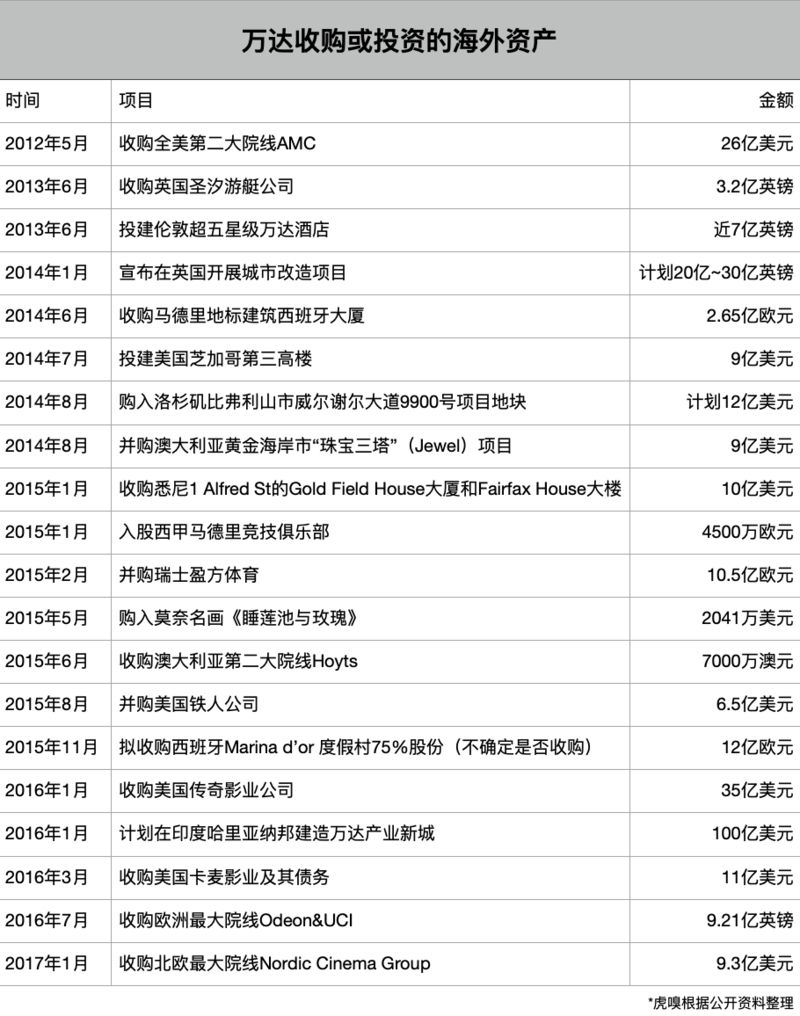 万达收购或投资的海外资产

| 时间 | 项目 | 金额 |
|---|---|---|
| 2012年5月 | 收购全美第二大院线AMC | 26亿美元 |
| 2013年6月 | 收购英国圣汐游艇公司 | 3.2亿英镑 |
| 2013年6月 | 投建伦敦超五星级万达酒店 | 近7亿英镑 |
| 2014年1月 | 宣布在英国开展城市改造项目 | 计划20亿~30亿英镑 |
| 2014年6月 | 收购马德里地标建筑西班牙大厦 | 2.65亿欧元 |
| 2014年7月 | 投建美国芝加哥第三高楼 | 9亿美元 |
| 2014年8月 | 购入洛杉矶比弗利山市威尔谢尔大道9900号项目地块 | 计划12亿美元 |
| 2014年8月 | 并购澳大利亚黄金海岸市“珠宝三塔”（Jewel）项目 | 9亿美元 |
| 2015年1月 | 收购悉尼1 Alfred St的Gold Field House大厦和Fairfax House大楼 | 10亿美元 |
| 2015年1月 | 入股西甲马德里竞技俱乐部 | 4500万欧元 |
| 2015年2月 | 并购瑞士盈方体育 | 10.5亿欧元 |
| 2015年5月 | 购入莫奈名画《睡莲池与玫瑰》 | 2041万美元 |
| 2015年6月 | 收购澳大利亚第二大院线Hoyts | 7000万澳元 |
| 2015年8月 | 并购美国铁人公司 | 6.5亿美元 |
| 2015年11月 | 拟收购西班牙Marina d’or 度假村75%股份（不确定是否收购） | 12亿欧元 |
| 2016年1月 | 收购美国传奇影业公司 | 35亿美元 |
| 2016年1月 | 计划在印度哈里亚纳邦建造万达产业新城 | 100亿美元 |
| 2016年3月 | 收购美国卡麦影业及其债务 | 11亿美元 |
| 2016年7月 | 收购欧洲最大院线Odeon&UCI | 9.21亿英镑 |
| 2017年1月 | 收购北欧最大院线Nordic Cinema Group | 9.3亿美元 |

*虎嗅根据公开资料整理